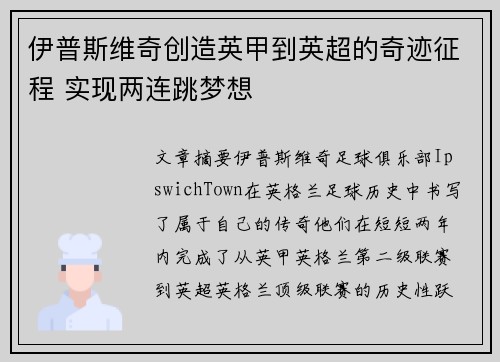 伊普斯维奇创造英甲到英超的奇迹征程 实现两连跳梦想

文章摘要伊普斯维奇足球俱乐部IpswichTown在英格兰足球历史中书写了属于自己的传奇他们在短短两年内完成了从英甲英格兰第二级联赛到英超英格兰顶级联赛的历史性跃